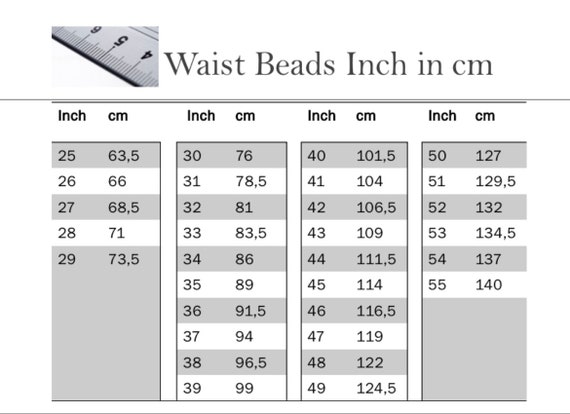 6 5 4

Waist Beads Inch in cm

| Inch | cm |
|---|---|
| 25 | 63,5 |
| 26 | 66 |
| 27 | 68,5 |
| 28 | 71 |
| 29 | 73,5 |

| Inch | cm |
|---|---|
| 30 | 76 |
| 31 | 78,5 |
| 32 | 81 |
| 33 | 83,5 |
| 34 | 86 |
| 35 | 89 |
| 36 | 91,5 |
| 37 | 94 |
| 38 | 96,5 |
| 39 | 99 |

| Inch | cm |
|---|---|
| 40 | 101,5 |
| 41 | 104 |
| 42 | 106,5 |
| 43 | 109 |
| 44 | 111,5 |
| 45 | 114 |
| 46 | 116,5 |
| 47 | 119 |
| 48 | 122 |
| 49 | 124,5 |

| Inch | cm |
|---|---|
| 50 | 127 |
| 51 | 129,5 |
| 52 | 132 |
| 53 | 134,5 |
| 54 | 137 |
| 55 | 140 |